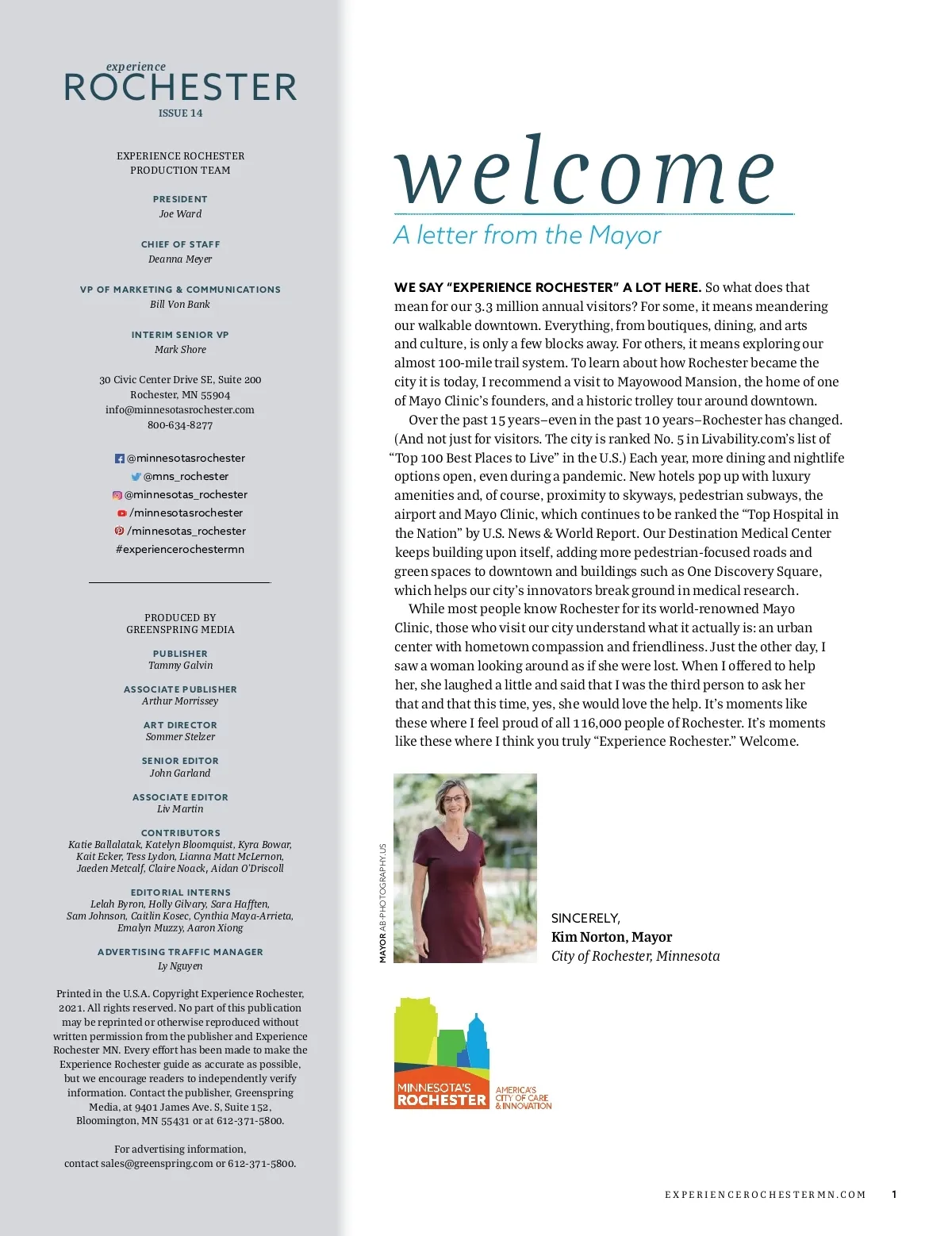 experience
ROCHESTER
ISSUE 14

EXPERIENCE ROCHESTER PRODUCTION TEAM

PRESIDENT
Joe Ward

CHIEF OF STAFF
Deanna Meyer

VP OF MARKETING & COMMUNICATIONS
Bill Von Bank

INTERIM SENIOR VP
Mark Shore

30 Civic Center Drive SE, Suite 200
Rochester, MN 55904
info@minnesotasrochester.com
800-634-8277

@minnesotasrochester
@mns_rochester
@minnesotas_rochester
/minnesotasrochester
/minnesotas_rochester
#experiencerochestermn

PRODUCED BY
GREENSPRING MEDIA

PUBLISHER
Tammy Galvin

ASSOCIATE PUBLISHER
Arthur Morrissey

ART DIRECTOR
Sommer Stelzer

SENIOR EDITOR
John Garland

ASSOCIATE EDITOR
Liv Martin

CONTRIBUTORS
Katie Ballalatak, Katelyn Bloomquist, Kyra Bowar, Kait Ecker, Tess Lydon, Lianna Matt McLernon, Jaeden Metcalf, Claire Noack, Aidan O'Driscoll

EDITORIAL INTERNS
Lelah Byron, Holly Gilvary, Sara Hafften, Sam Johnson, Caitlin Kosec, Cynthia Maya-Arrieta, Emalyn Muzzy, Aaron Xiong

ADVERTISING TRAFFIC MANAGER
Ly Nguyen

Printed in the U.S.A. Copyright Experience Rochester, 2021. All rights reserved. No part of this publication may be reprinted or otherwise reproduced without written permission from the publisher and Experience Rochester MN. Every effort has been made to make the Experience Rochester guide as accurate as possible, but we encourage readers to independently verify information. Contact the publisher, Greenspring Media, at 9401 James Ave. S, Suite 152, Bloomington, MN 55431 or at 612-371-5800.

For advertising information, contact sales@greenspring.com or 612-371-5800.

welcome
A letter from the Mayor

WE SAY "EXPERIENCE ROCHESTER" A LOT HERE. So what does that mean for our 3.3 million annual visitors? For some, it means meandering our walkable downtown. Everything, from boutiques, dining, and arts and culture, is only a few blocks away. For others, it means exploring our almost 100-mile trail system. To learn about how Rochester became the city it is today, I recommend a visit to Mayowood Mansion, the home of one of Mayo Clinic's founders, and a historic trolley tour around downtown.

Over the past 15 years–even in the past 10 years–Rochester has changed. (And not just for visitors. The city is ranked No. 5 in Livability.com's list of "Top 100 Best Places to Live" in the U.S.) Each year, more dining and nightlife options open, even during a pandemic. New hotels pop up with luxury amenities and, of course, proximity to skyways, pedestrian subways, the airport and Mayo Clinic, which continues to be ranked the "Top Hospital in the Nation" by U.S. News & World Report. Our Destination Medical Center keeps building upon itself, adding more pedestrian-focused roads and green spaces to downtown and buildings such as One Discovery Square, which helps our city's innovators break ground in medical research.

While most people know Rochester for its world-renowned Mayo Clinic, those who visit our city understand what it actually is: an urban center with hometown compassion and friendliness. Just the other day, I saw a woman looking around as if she were lost. When I offered to help her, she laughed a little and said that I was the third person to ask her that and that this time, yes, she would love the help. It's moments like these where I feel proud of all 116,000 people of Rochester. It's moments like these where I think you truly "Experience Rochester." Welcome.

MAYOR AB-PHOTOGRAPHY.US

SINCERELY,
Kim Norton, Mayor
City of Rochester, Minnesota

MINNESOTA'S ROCHESTER
AMERICA'S CITY OF CARE & INNOVATION

EXPERIENCEROCHESTERMN.COM 1